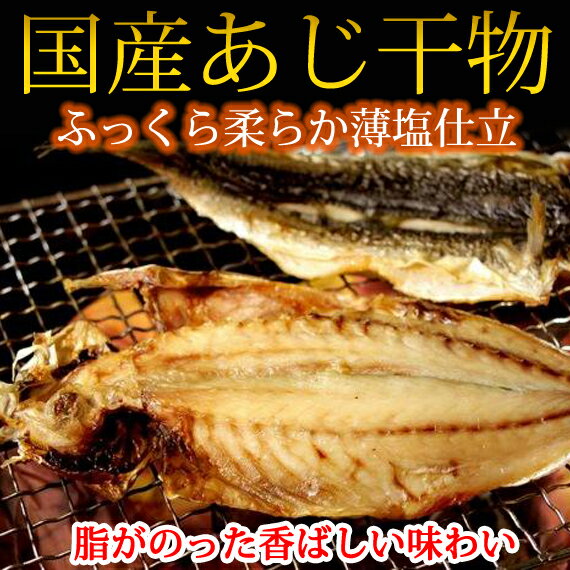 国産あじ干物
ふっくら柔らか薄塩仕立

脂がのった香ばしい味わい